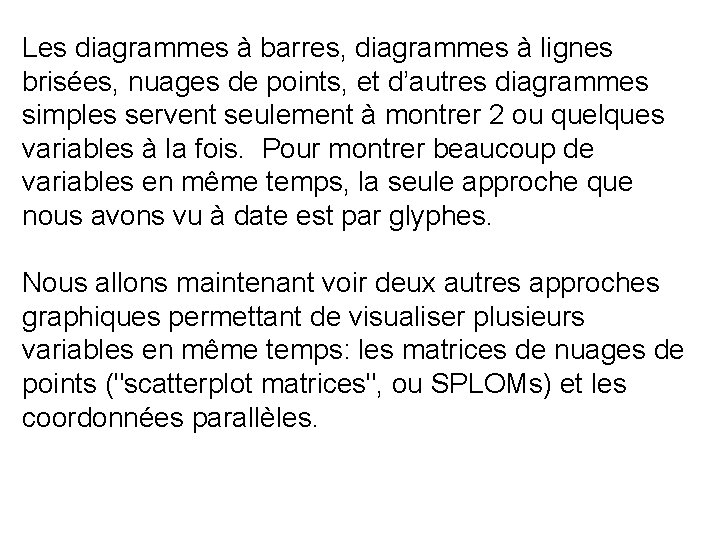 Les diagrammes à barres, diagrammes à lignes brisées, nuages de points, et d'autres diagrammes simples servent seulement à montrer 2 ou quelques variables à la fois.  Pour montrer beaucoup de variables en même temps, la seule approche que nous avons vu à date est par glyphes.

Nous allons maintenant voir deux autres approches graphiques permettant de visualiser plusieurs variables en même temps: les matrices de nuages de points ("scatterplot matrices", ou SPLOMs) et les coordonnées parallèles.